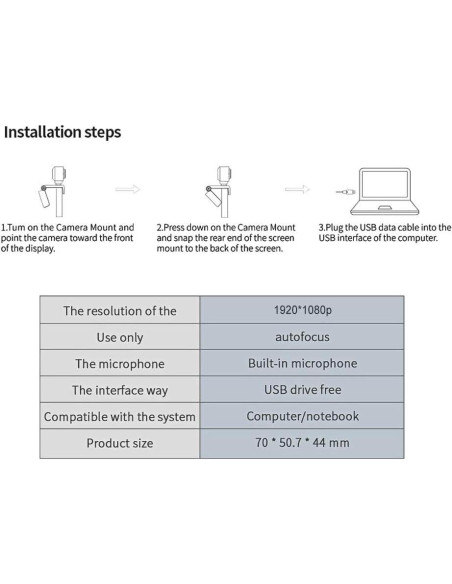 Installation steps

1.Tum on the Camera Mount and point the camera toward the front of the display.

2.Press down on the Camera Mount and snap the rear end of the screen mount to the back of the screen.

3.Plug the USB data cable into the USB interface of the computer.

| The resolution of the | 1920*1080p |
|---|---|
| Use only | autofocus |
| The microphone | Built-in microphone |
| The interface way | USB drive free |
| Compatible with the system | Computer/notebook |
| Product size | 70 * 50.7 * 44 mm |